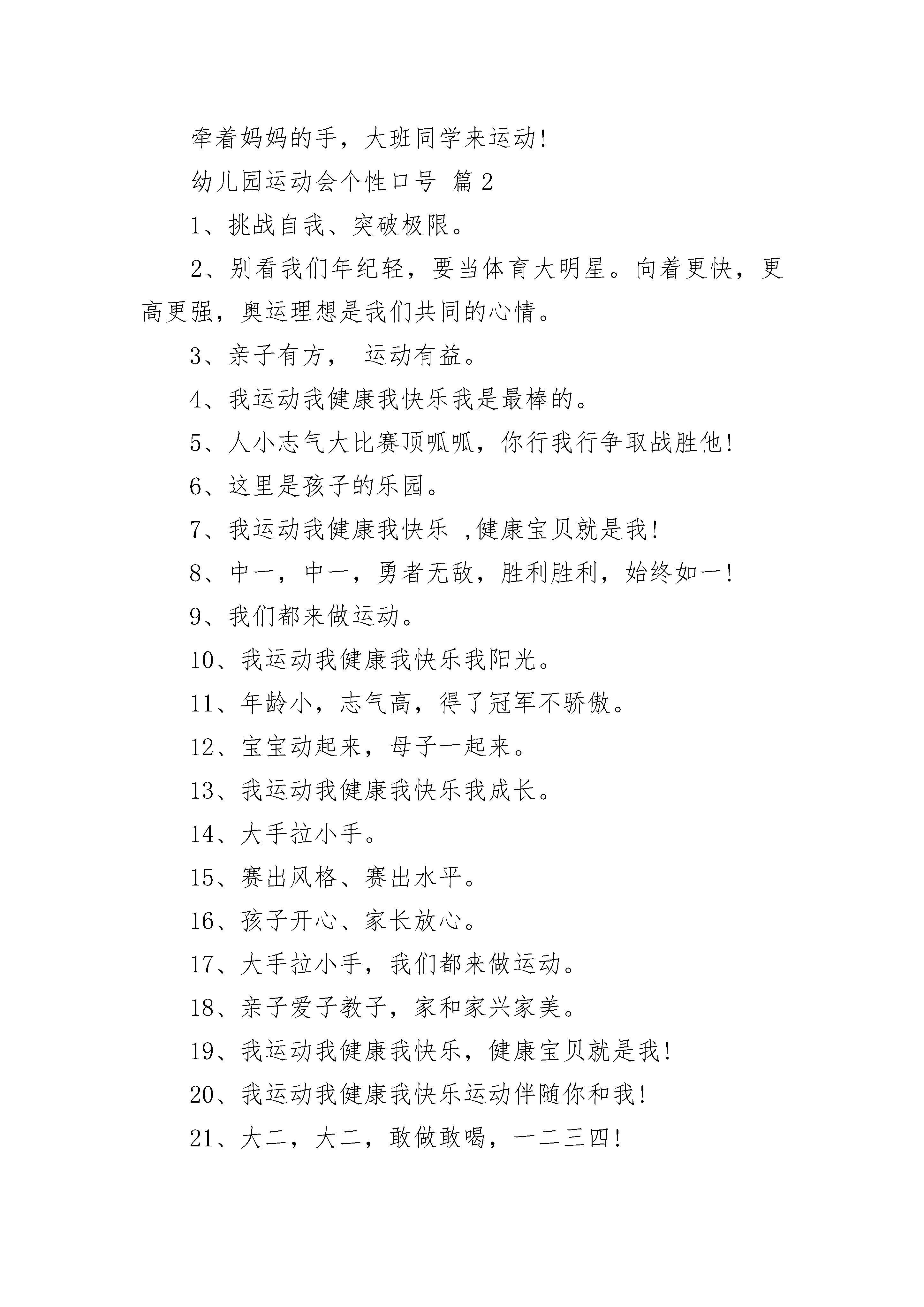 牵着妈妈的手，大班同学来运动!

幼儿园运动会个性口号 篇2

1、挑战自我、突破极限。

2、别看我们年纪轻，要当体育大明星。向着更快，更高更强，奥运理想是我们共同的心情。

3、亲子有方， 运动有益。

4、我运动我健康我快乐我是最棒的。

5、人小志气大比赛顶呱呱，你行我行争取战胜他!

6、这里是孩子的乐园。

7、我运动我健康我快乐 ,健康宝贝就是我!

8、中一，中一，勇者无敌，胜利胜利，始终如一!

9、我们都来做运动。

10、我运动我健康我快乐我阳光。

11、年龄小，志气高，得了冠军不骄傲。

12、宝宝动起来，母子一起来。

13、我运动我健康我快乐我成长。

14、大手拉小手。

15、赛出风格、赛出水平。

16、孩子开心、家长放心。

17、大手拉小手，我们都来做运动。

18、亲子爱子教子，家和家兴家美。

19、我运动我健康我快乐，健康宝贝就是我!

20、我运动我健康我快乐运动伴随你和我!

21、大二，大二，敢做敢喝，一二三四!